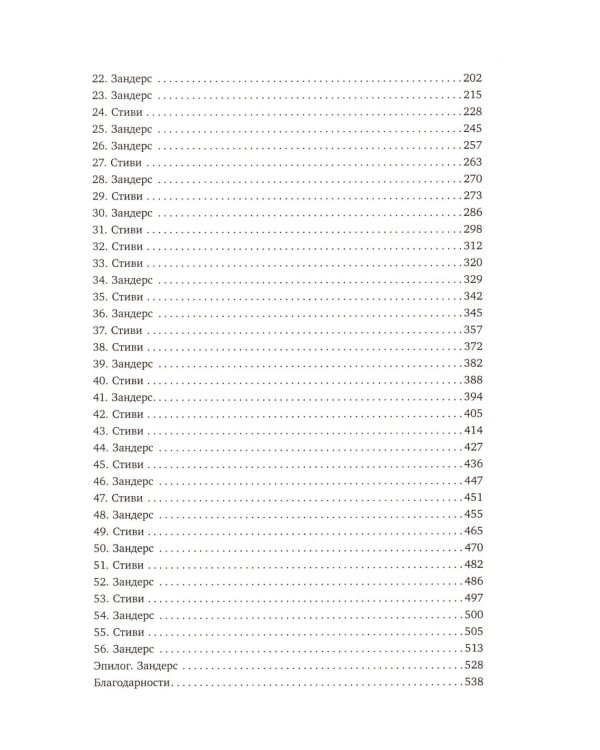 22. Зандерс 202
23. Зандерс 215
24. Стиви 228
25. Зандерс 245
26. Зандерс 257
27. Стиви 263
28. Зандерс 270
29. Стиви 273
30. Зандерс 286
31. Стиви 298
32. Стиви 312
33. Стиви 320
34. Зандерс 329
35. Стиви 342
36. Зандерс 345
37. Стиви 357
38. Стиви 372
39. Зандерс 382
40. Стиви 388
41. Зандерс 394
42. Стиви 405
43. Стиви 414
44. Зандерс 427
45. Стиви 436
46. Зандерс 447
47. Стиви 451
48. Зандерс 455
49. Стиви 465
50. Зандерс 470
51. Стиви 482
52. Зандерс 486
53. Стиви 497
54. Зандерс 500
55. Стиви 505
56. Зандерс 513
Эпилог. Зандерс 528
Благодарности 538